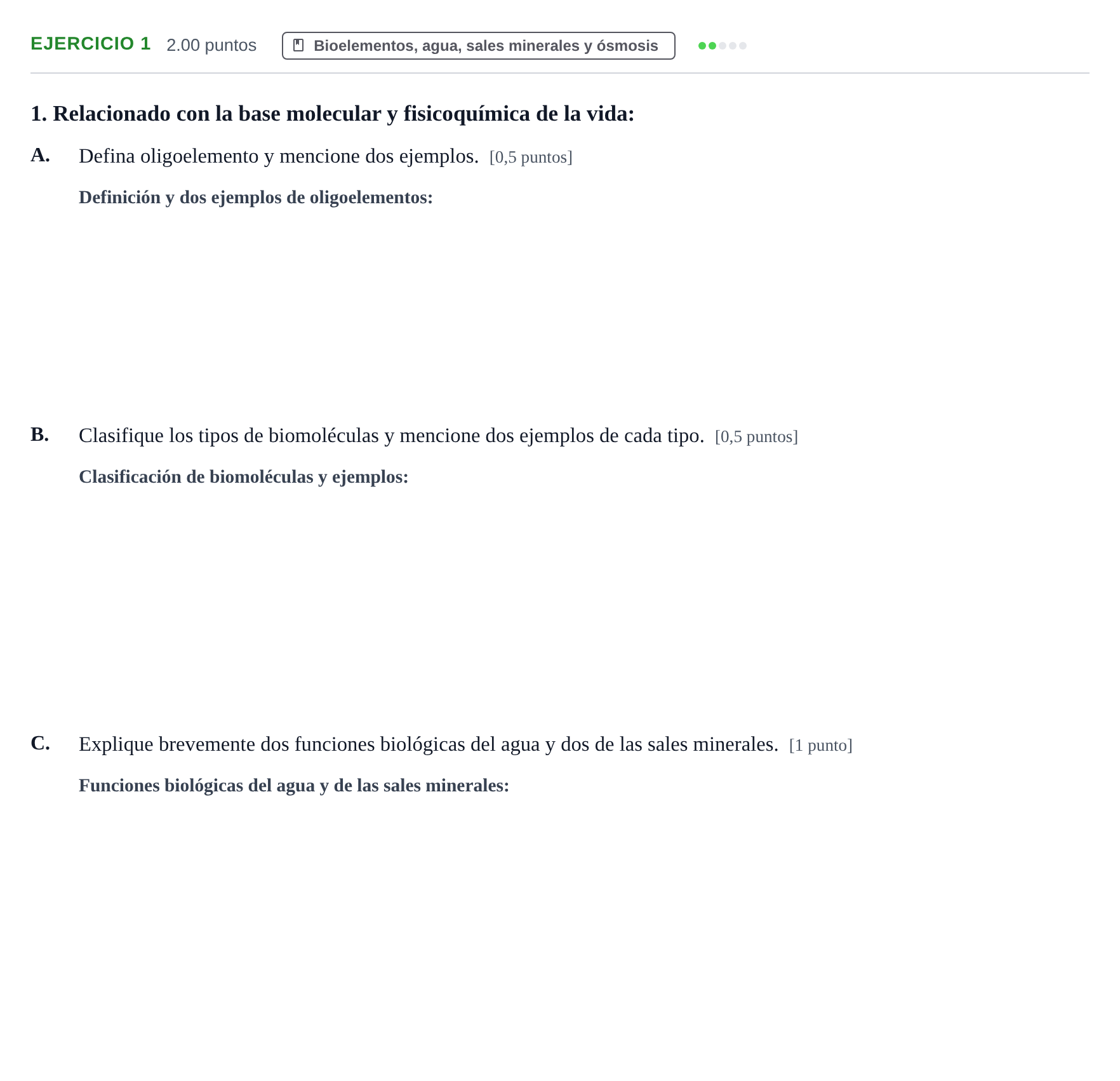 EJERCICIO 1 2.00 puntos Bioelementos, agua, sales minerales y ósmosis

1. Relacionado con la base molecular y fisicoquímica de la vida:

A. Defina oligoelemento y mencione dos ejemplos. [0,5 puntos]

Definición y dos ejemplos de oligoelementos:

B. Clasifique los tipos de biomoléculas y mencione dos ejemplos de cada tipo. [0,5 puntos]

Clasificación de biomoléculas y ejemplos:

C. Explique brevemente dos funciones biológicas del agua y dos de las sales minerales. [1 punto]

Funciones biológicas del agua y de las sales minerales: